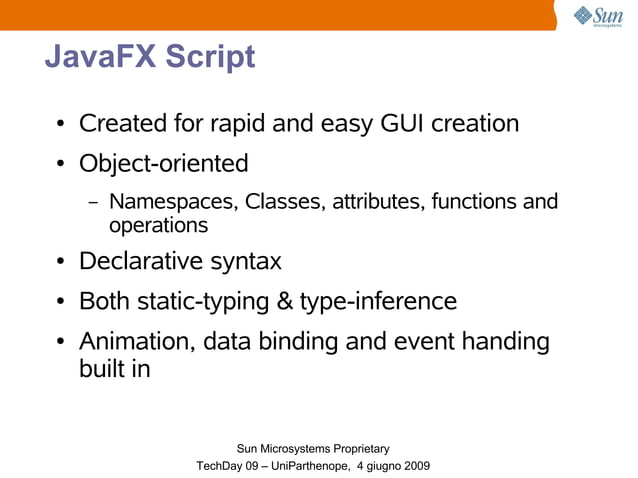 Sun microsystems

JavaFX Script

• Created for rapid and easy GUI creation

• Object-oriented

– Namespaces, Classes, attributes, functions and operations

• Declarative syntax

• Both static-typing & type-inference

• Animation, data binding and event handing built in

Sun Microsystems Proprietary

TechDay 09 – UniParthenope, 4 giugno 2009